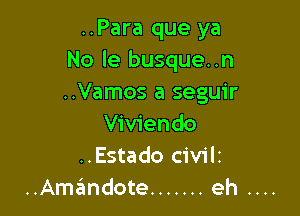 ..Para que ya
No le busque..n
..Vamos a seguir
Viviendo
..Estado civil:
..Amándote...... eh ....